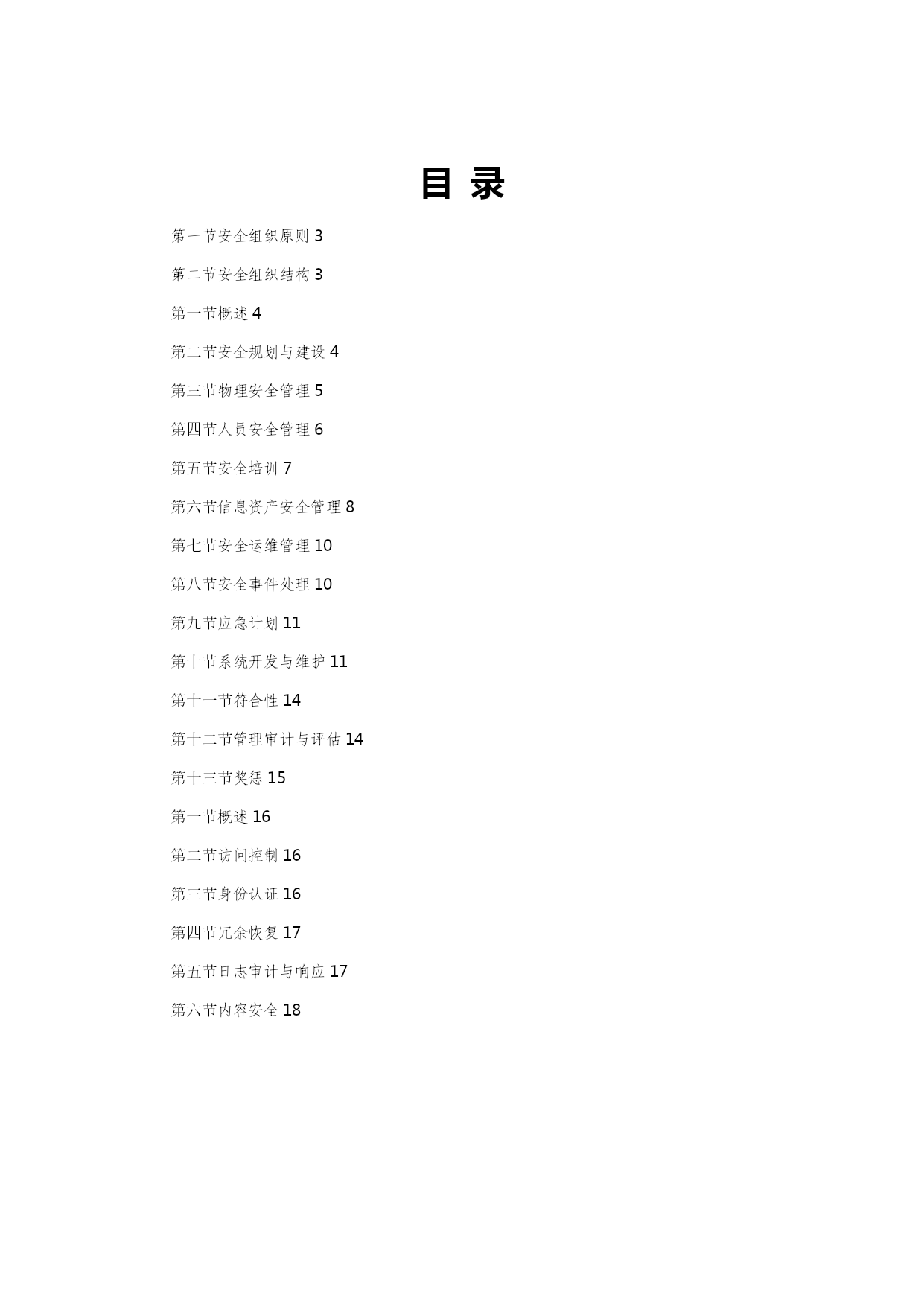 目 录

第一节安全组织原则 3

第二节安全组织结构 3

第一节概述 4

第二节安全规划与建设 4

第三节物理安全管理 5

第四节人员安全管理 6

第五节安全培训 7

第六节信息资产安全管理 8

第七节安全运维管理 10

第八节安全事件处理 10

第九节应急计划 11

第十节系统开发与维护 11

第十一节符合性 14

第十二节管理审计与评估 14

第十三节奖惩 15

第一节概述 16

第二节访问控制 16

第三节身份认证 16

第四节冗余恢复 17

第五节日志审计与响应 17

第六节内容安全 18